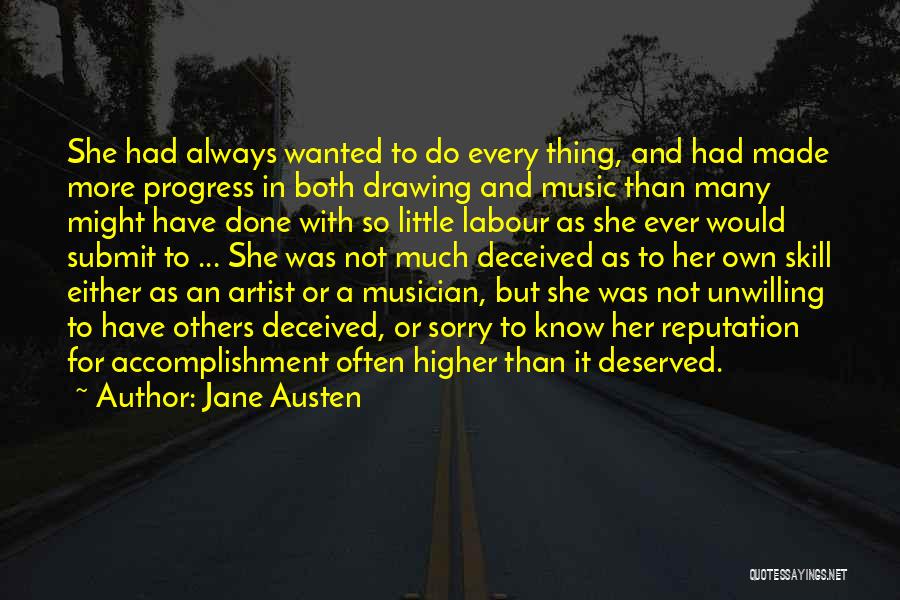 She had always wanted to do every thing, and had made more progress in both drawing and music than many might have done with so little labour as she ever would submit to ... She was not much deceived as to her own skill either as an artist or a musician, but she was not unwilling to have others deceived, or sorry to know her reputation for accomplishment often higher than it deserved.

~ Author: Jane Austen

QUOTESSAYINGS.NET